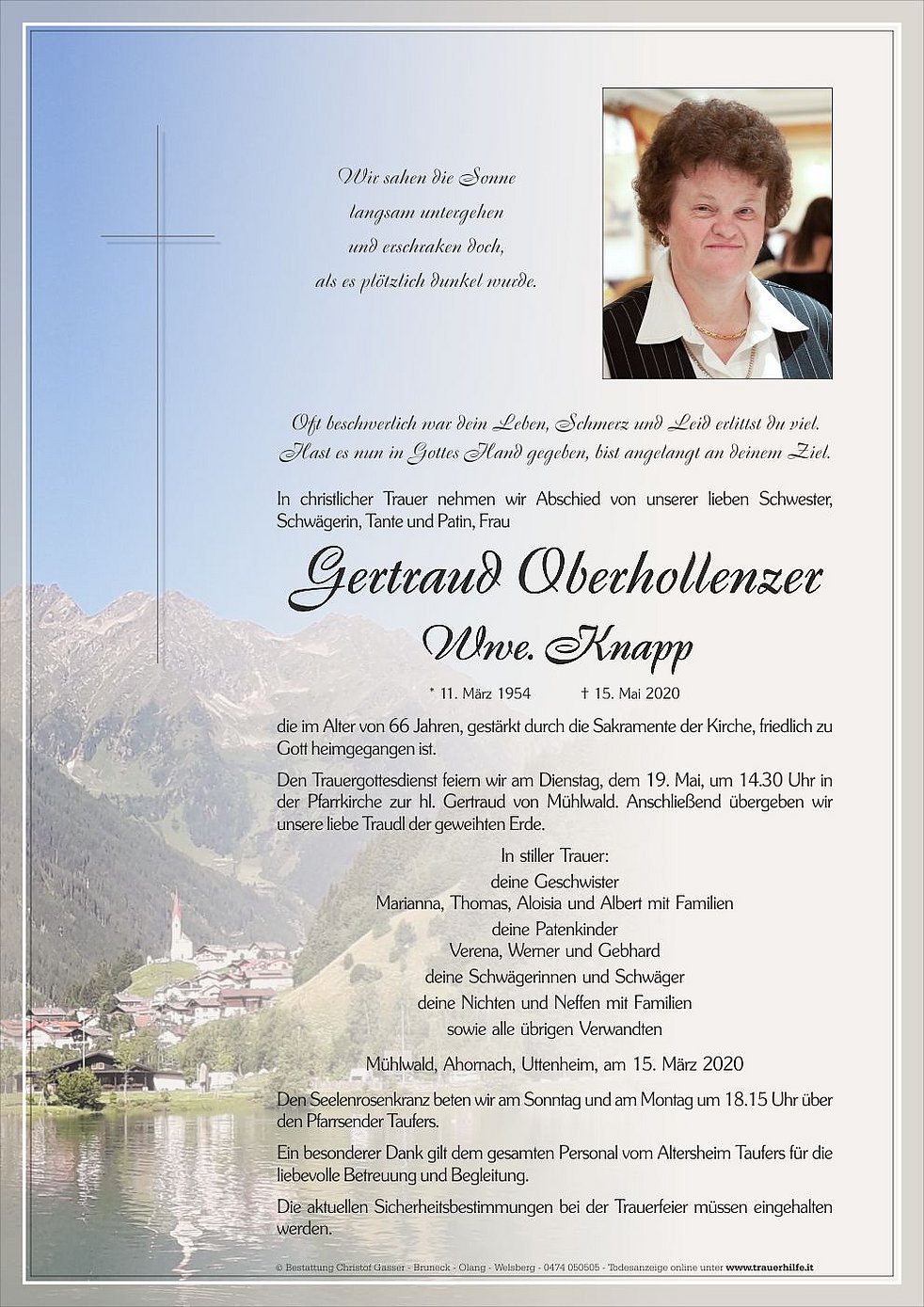 Wir sahen die Sonne
langsam untergehen
und erschraken doch,
als es plötzlich dunkel wurde.

Oft beschwerlich war dein Leben, Schmerz und Leid erlittst du viel.
Hast es nun in Gottes Hand gegeben, bist angelangt an deinem Ziel.

In christlicher Trauer nehmen wir Abschied von unserer lieben Schwester, Schwägerin, Tante und Patin, Frau

Gertraud Oberhollenzer

Wwe. Knapp

* 11. März 1954 † 15. Mai 2020

die im Alter von 66 Jahren, gestärkt durch die Sakramente der Kirche, friedlich zu Gott heimgegangen ist.

Den Trauergottesdienst feiern wir am Dienstag, dem 19. Mai, um 14.30 Uhr in der Pfarrkirche zur hl. Gertraud von Mühlwald. Anschließend übergeben wir unsere liebe Traudl der geweihten Erde.

In stiller Trauer:
deine Geschwister
Marianna, Thomas, Aloisia und Albert mit Familien
deine Patenkinder
Verena, Werner und Gebhard
deine Schwägerinnen und Schwäger
deine Nichten und Neffen mit Familien
sowie alle übrigen Verwandten

Mühlwald, Ahornach, Uttenheim, am 15. März 2020

Den Seelenrosenkranz beten wir am Sonntag und am Montag um 18.15 Uhr über den Pfarrsender Taufers.

Ein besonderer Dank gilt dem gesamten Personal vom Altersheim Taufers für die liebevolle Betreuung und Begleitung.

Die aktuellen Sicherheitsbestimmungen bei der Trauerfeier müssen eingehalten werden.

© Bestattung Christof Gasser - Bruneck - Olang - Welsberg - 0474 050505 - Todesanzeige online unter www.trauerhilfe.it